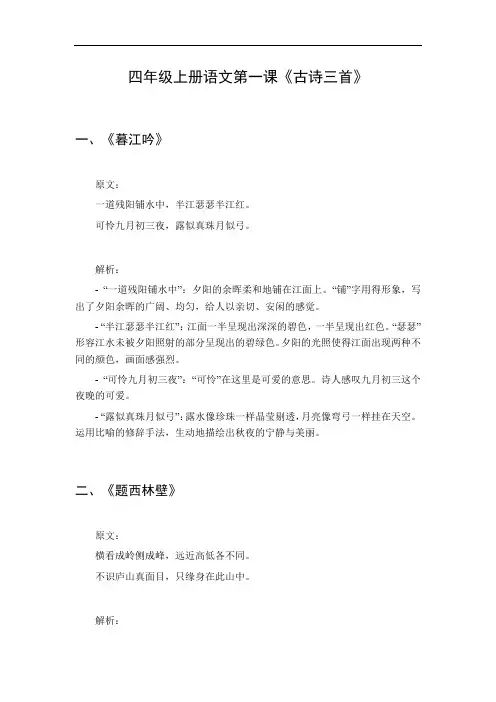 四年级上册语文第一课《古诗三首》

一、《暮江吟》

原文：

一道残阳铺水中，半江瑟瑟半江红。

可怜九月初三夜，露似真珠月似弓。

解析：

- “一道残阳铺水中”：夕阳的余晖柔和地铺在江面上。“铺”字用得形象，写出了夕阳余晖的广阔、均匀，给人以亲切、安闲的感觉。

- “半江瑟瑟半江红”：江面一半呈现出深深的碧色，一半呈现出红色。“瑟瑟”形容江水未被夕阳照射的部分呈现出的碧绿色。夕阳的光照使得江面出现两种不同的颜色，画面感强烈。

- “可怜九月初三夜”：“可怜”在这里是可爱的意思。诗人感叹九月初三这个夜晚的可爱。

- “露似真珠月似弓”：露水像珍珠一样晶莹剔透，月亮像弯弓一样挂在天空。运用比喻的修辞手法，生动地描绘出秋夜的宁静与美丽。

二、《题西林壁》

原文：

横看成岭侧成峰，远近高低各不同。

不识庐山真面目，只缘身在此山中。

解析：